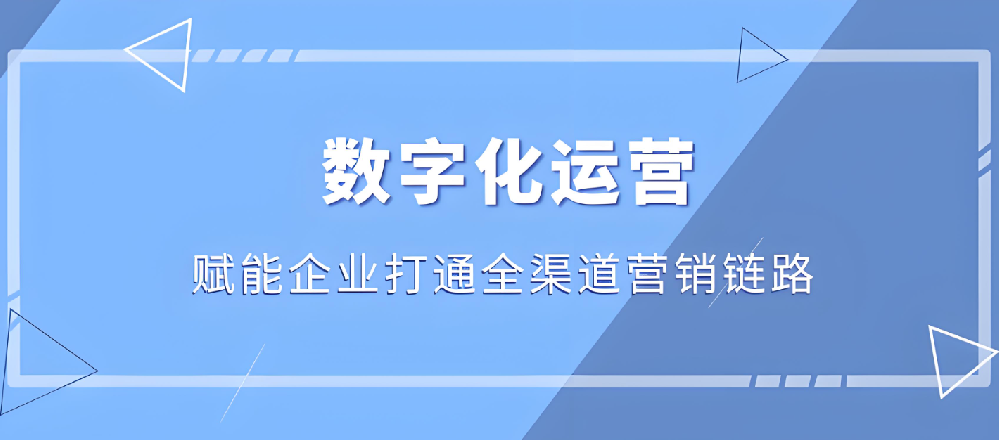 数字化运营

赋能企业打通全渠道营销链路